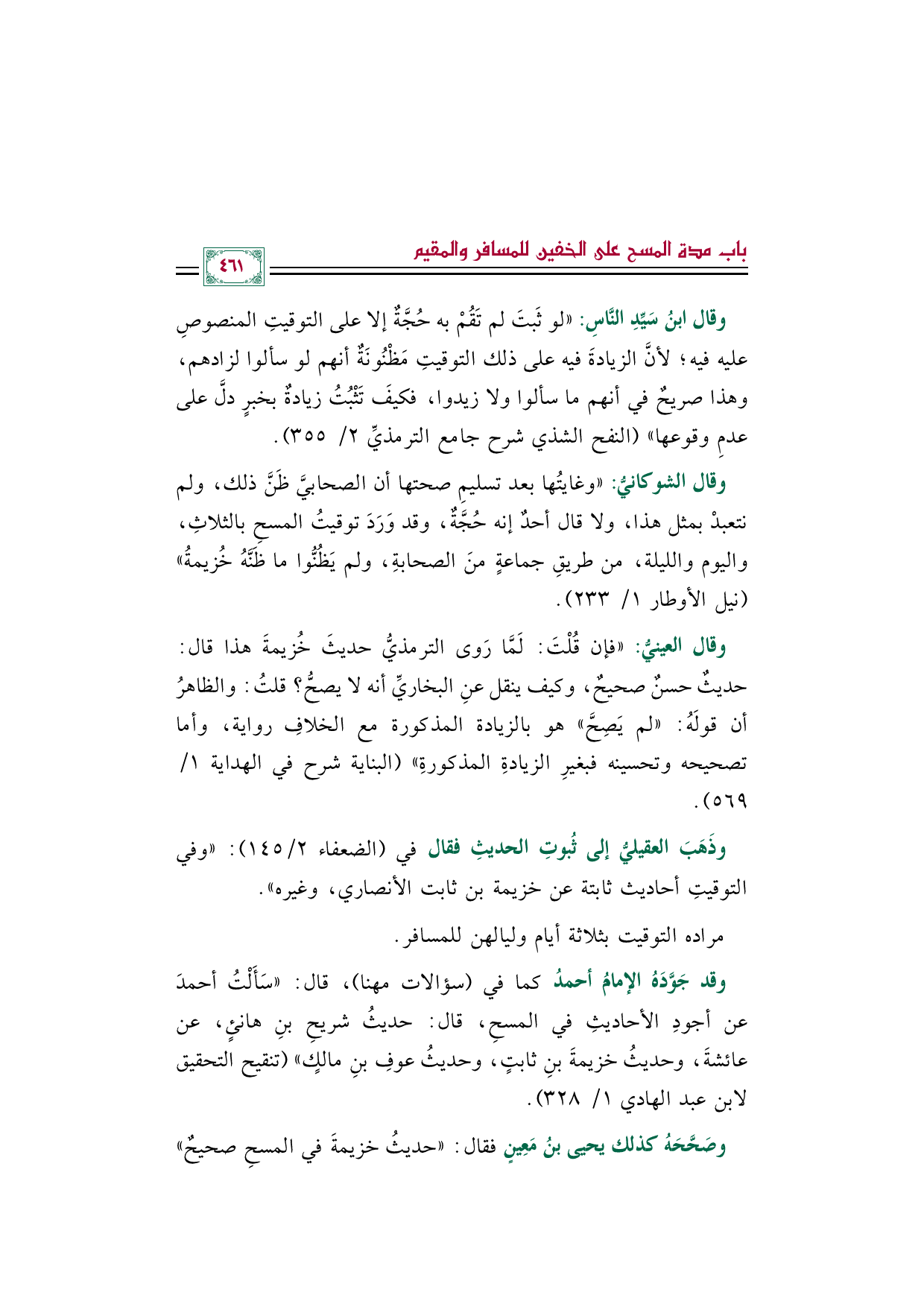 باب مدة المسح على الخفين للمسافر والمقيم

٤٦١

وقال ابنُ سَيِّدِ النَّاسِ: «لو ثَبتَ لم تَقُمْ به حُجَّةٌ إلا على التوقيتِ المنصوصِ عليه فيه؛ لأنَّ الزيادةَ فيه على ذلك التوقيتِ مَظْنُونَةٌ أنهم لو سألوا لزادهم، وهذا صريحٌ في أنهم ما سألوا ولا زيدوا، فكيفَ تَثْبُتُ زيادةٌ بخبرٍ دلَّ على عدمِ وقوعها» (النفح الشذي شرح جامع الترمذيِّ ٢/ ٣٥٥).

وقال الشوكانيُّ: «وغايتُها بعد تسليمِ صحتها أن الصحابيَّ ظَنَّ ذلك، ولم نتعبدْ بمثل هذا، ولا قال أحدٌ إنه حُجَّةٌ، وقد وَرَدَ توقيتُ المسحِ بالثلاثِ، واليوم والليلة، من طريقِ جماعةٍ منَ الصحابةِ، ولم يَظُنُّوا ما ظَنَّهُ خُزيمةُ» (نيل الأوطار ١/ ٢٣٣).

وقال العينيُّ: «فإن قُلْتَ: لَمَّا رَوى الترمذيُّ حديثَ خُزيمةَ هذا قال: حديثٌ حسنٌ صحيحٌ، وكيف ينقل عنِ البخاريِّ أنه لا يصحُّ؟ قلتُ: والظاهرُ أن قولَهُ: «لم يَصِحَّ» هو بالزيادة المذكورة مع الخلافِ رواية، وأما تصحيحه وتحسينه فبغيرِ الزيادةِ المذكورةِ» (البناية شرح في الهداية ١/ ٥٦٩).

وذَهَبَ العقيليُّ إلى ثُبوتِ الحديثِ فقال في (الضعفاء ٢/ ١٤٥): «وفي التوقيتِ أحاديث ثابتة عن خزيمة بن ثابت الأنصاري، وغيره».

مراده التوقيت بثلاثة أيام ولياليهن للمسافر.

وقد جَوَّدَهُ الإمامُ أحمدُ كما في (سؤالات مهنا)، قال: «سَأَلْتُ أحمدَ عن أجودِ الأحاديثِ في المسحِ، قال: حديثُ شريحِ بنِ هانئٍ، عن عائشةَ، وحديثُ خزيمةَ بنِ ثابتٍ، وحديثُ عوفِ بنِ مالكٍ» (تنقيح التحقيق لابن عبد الهادي ١/ ٣٢٨).

وصَحَّحَهُ كذلك يحيى بنُ مَعِينٍ فقال: «حديثُ خزيمةَ في المسحِ صحيحٌ»